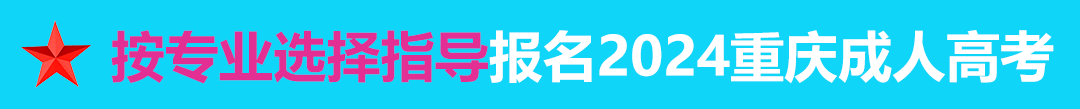 按专业选择指导报名2024重庆成人高考